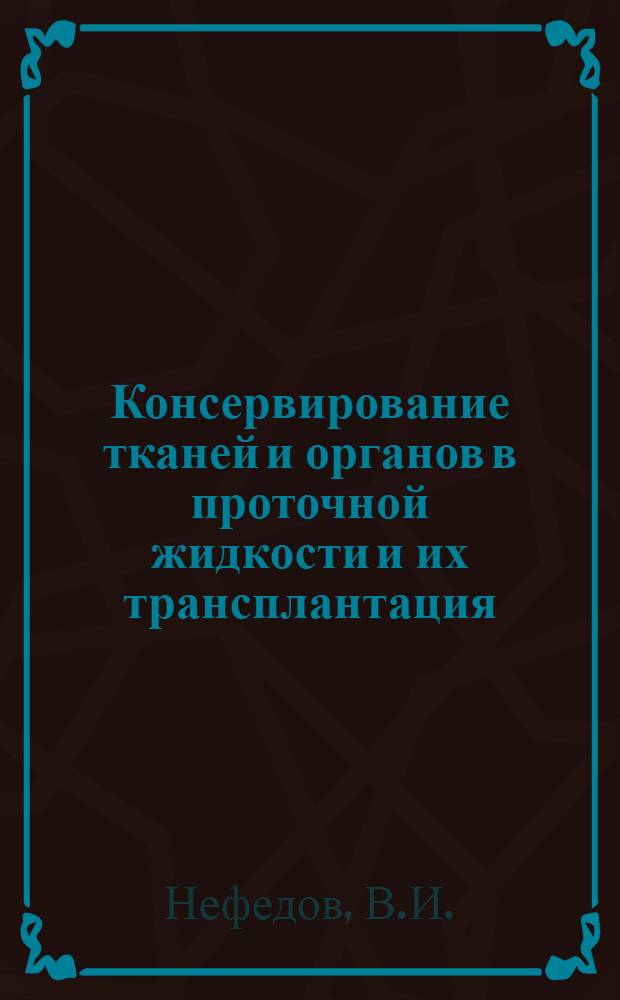 Консервирование тканей и органов в проточной жидкости и их трансплантация

Нефедов, В.И.